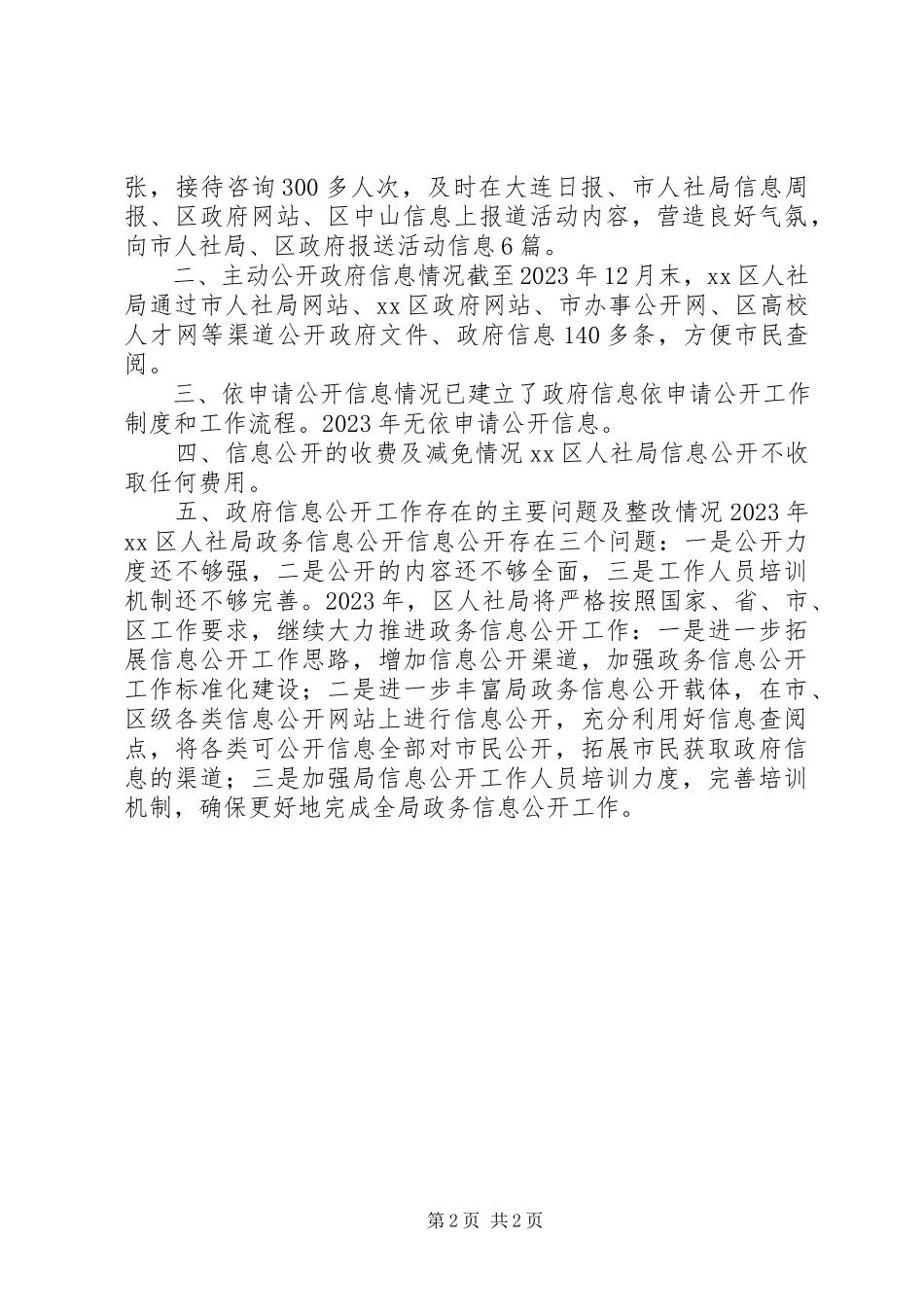 张，接待咨询300多人次，及时在大连日报、市人社局信息周报、区政府网站、区中山信息上报道活动内容，营造良好气氛，向市人社局、区政府报送活动信息6篇。

二、主动公开政府信息情况截至2023年12月末，xx区人社局通过市人社局网站、xx区政府网站、市办事公开网、区高校人才网等渠道公开政府文件、政府信息140多条，方便市民查阅。

三、依申请公开信息情况已建立了政府信息依申请公开工作制度和工作流程。2023年无依申请公开信息。

四、信息公开的收费及减免情况xx区人社局信息公开不收取任何费用。

五、政府信息公开工作存在的主要问题及整改情况2023年xx区人社局政务信息公开信息公开存在三个问题：一是公开力度还不够强，二是公开的内容还不够全面，三是工作人员培训机制还不够完善。2023年，区人社局将严格按照国家、省、市、区工作要求，继续大力推进政务信息公开工作：一是进一步拓展信息公开工作思路，增加信息公开渠道，加强政务信息公开工作标准化建设；二是进一步丰富局政务信息公开载体，在市、区级各类信息公开网站上进行信息公开，充分利用好信息查阅点，将各类可公开信息全部对市民公开，拓展市民获取政府信息的渠道；三是加强局信息公开工作人员培训力度，完善培训机制，确保更好地完成全局政务信息公开工作。

第2页 共2页